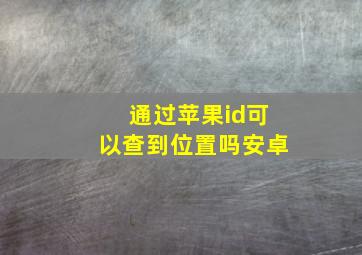 通过苹果id可以查到位置吗安卓